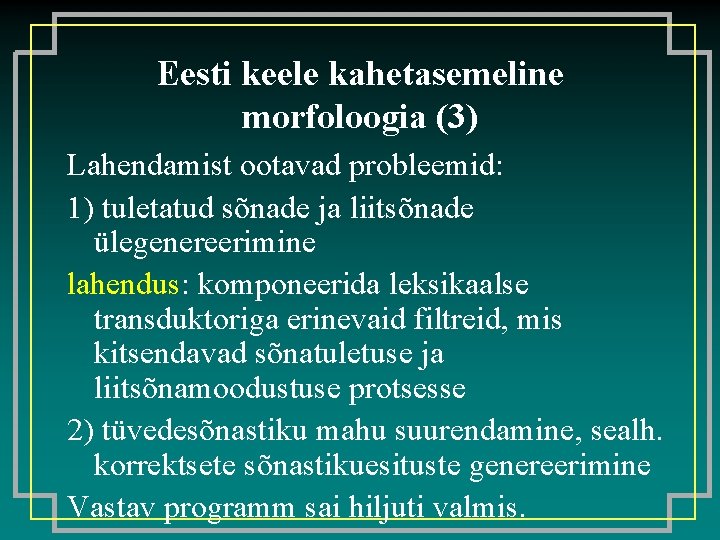 Eesti keele kahetasemeline morfoloogia (3)

Lahendamist ootavad probleemid:

1) tuletatud sõnade ja liitsõnade ülegenereerimine

lahendus: komponeerida leksikaalse transduktoriga erinevaid filtreid, mis kitsendavad sõnatuletuse ja liitsõnamoodustuse protsesse

2) tüvedesõnastiku mahu suurendamine, sealh. korrektsete sõnastikuesituste genereerimine

Vastav programm sai hiljuti valmis.